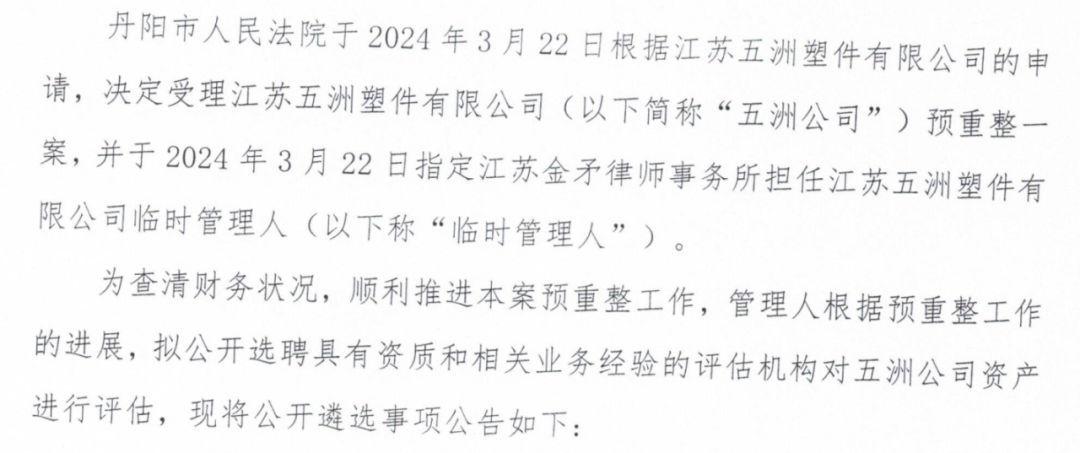 丹阳市人民法院于2024年3月22日根据江苏五洲塑件有限公司的申请，决定受理江苏五洲塑件有限公司（以下简称“五洲公司”）预重整一案，并于2024年3月22日指定江苏金矛律师事务所担任江苏五洲塑件有限公司临时管理人（以下称“临时管理人”）。

为查清财务状况，顺利推进本案预重整工作，管理人根据预重整工作的进展，拟公开选聘具有资质和相关业务经验的评估机构对五洲公司资产进行评估，现将公开遴选事项公告如下：